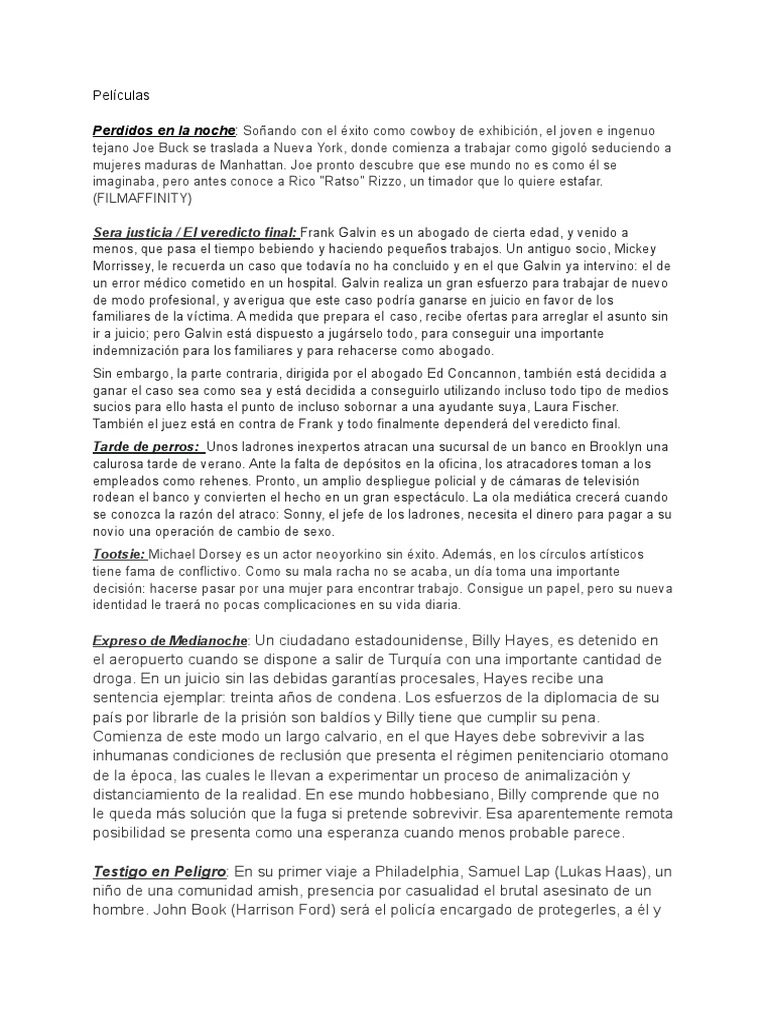 Películas

Perdidos en la noche: Soñando con el éxito como cowboy de exhibición, el joven e ingenuo tejano Joe Buck se traslada a Nueva York, donde comienza a trabajar como gigoló seduciendo a mujeres maduras de Manhattan. Joe pronto descubre que ese mundo no es como él se imaginaba, pero antes conoce a Rico "Ratso" Rizzo, un timador que lo quiere estafar. (FILMAFFINITY)

Sera justicia / El veredicto final: Frank Galvin es un abogado de cierta edad, y venido a menos, que pasa el tiempo bebiendo y haciendo pequeños trabajos. Un antiguo socio, Mickey Morrissey, le recuerda un caso que todavía no ha concluido y en el que Galvin ya intervino: el de un error médico cometido en un hospital. Galvin realiza un gran esfuerzo para trabajar de nuevo de modo profesional, y averigua que este caso podría ganarse en juicio en favor de los familiares de la víctima. A medida que prepara el caso, recibe ofertas para arreglar el asunto sin ir a juicio; pero Galvin está dispuesto a jugárselo todo, para conseguir una importante indemnización para los familiares y para rehacerse como abogado.

Sin embargo, la parte contraria, dirigida por el abogado Ed Concannon, también está decidida a ganar el caso sea como sea y está decidida a conseguirlo utilizando incluso todo tipo de medios sucios para ello hasta el punto de incluso sobornar a una ayudante suya, Laura Fischer. También el juez está en contra de Frank y todo finalmente dependerá del veredicto final.

Tarde de perros: Unos ladrones inexpertos atracan una sucursal de un banco en Brooklyn una calurosa tarde de verano. Ante la falta de depósitos en la oficina, los atracadores toman a los empleados como rehenes. Pronto, un amplio despliegue policial y de cámaras de televisión rodean el banco y convierten el hecho en un gran espectáculo. La ola mediática crecerá cuando se conozca la razón del atraco: Sonny, el jefe de los ladrones, necesita el dinero para pagar a su novio una operación de cambio de sexo.

Tootsie: Michael Dorsey es un actor neoyorkino sin éxito. Además, en los círculos artísticos tiene fama de conflictivo. Como su mala racha no se acaba, un día toma una importante decisión: hacerse pasar por una mujer para encontrar trabajo. Consigue un papel, pero su nueva identidad le traerá no pocas complicaciones en su vida diaria.

Expreso de Medianoche: Un ciudadano estadounidense, Billy Hayes, es detenido en el aeropuerto cuando se dispone a salir de Turquía con una importante cantidad de droga. En un juicio sin las debidas garantías procesales, Hayes recibe una sentencia ejemplar: treinta años de condena. Los esfuerzos de la diplomacia de su país por librarle de la prisión son baldíos y Billy tiene que cumplir su pena. Comienza de este modo un largo calvario, en el que Hayes debe sobrevivir a las inhumanas condiciones de reclusión que presenta el régimen penitenciario otomano de la época, las cuales le llevan a experimentar un proceso de animalización y distanciamiento de la realidad. En ese mundo hobbesiano, Billy comprende que no le queda más solución que la fuga si pretende sobrevivir. Esa aparentemente remota posibilidad se presenta como una esperanza cuando menos probable parece.

Testigo en Peligro: En su primer viaje a Philadelphia, Samuel Lap (Lukas Haas), un niño de una comunidad amish, presencia por casualidad el brutal asesinato de un hombre. John Book (Harrison Ford) será el policía encargado de protegerles, a él y